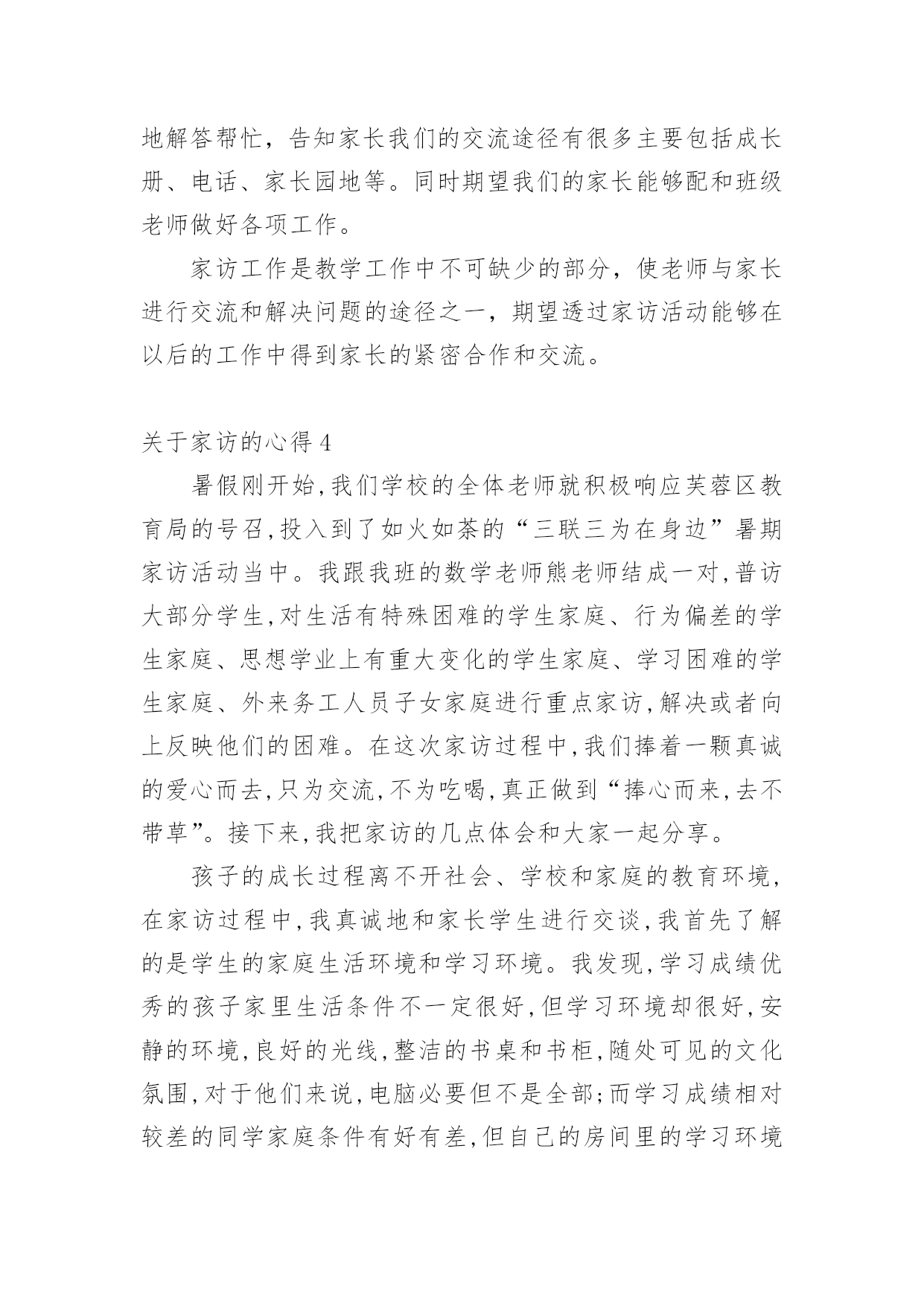 地解答帮忙，告知家长我们的交流途径有很多主要包括成长册、电话、家长园地等。同时期望我们的家长能够配和班级老师做好各项工作。

家访工作是教学工作中不可缺少的部分，使老师与家长进行交流和解决问题的途径之一，期望透过家访活动能够在以后的工作中得到家长的紧密合作和交流。

关于家访的心得 4

暑假刚开始,我们学校的全体老师就积极响应芙蓉区教育局的号召,投入到了如火如荼的“三联三为在身边”暑期家访活动当中。我跟我班的数学老师熊老师结成一对,普访大部分学生,对生活有特殊困难的学生家庭、行为偏差的学生家庭、思想学业上有重大变化的学生家庭、学习困难的学生家庭、外来务工人员子女家庭进行重点家访,解决或者向上反映他们的困难。在这次家访过程中,我们捧着一颗真诚的爱心而去,只为交流,不为吃喝,真正做到“捧心而来,去不带草”。接下来,我把家访的几点体会和大家一起分享。

孩子的成长过程离不开社会、学校和家庭的教育环境,在家访过程中,我真诚地和家长学生进行交谈,我首先了解的是学生的家庭生活环境和学习环境。我发现,学习成绩优秀的孩子家里生活条件不一定很好,但学习环境却很好,安静的环境,良好的光线,整洁的书桌和书柜,随处可见的文化氛围,对于他们来说,电脑必要但不是全部;而学习成绩相对较差的同学家庭条件有好有差,但自己的房间里的学习环境